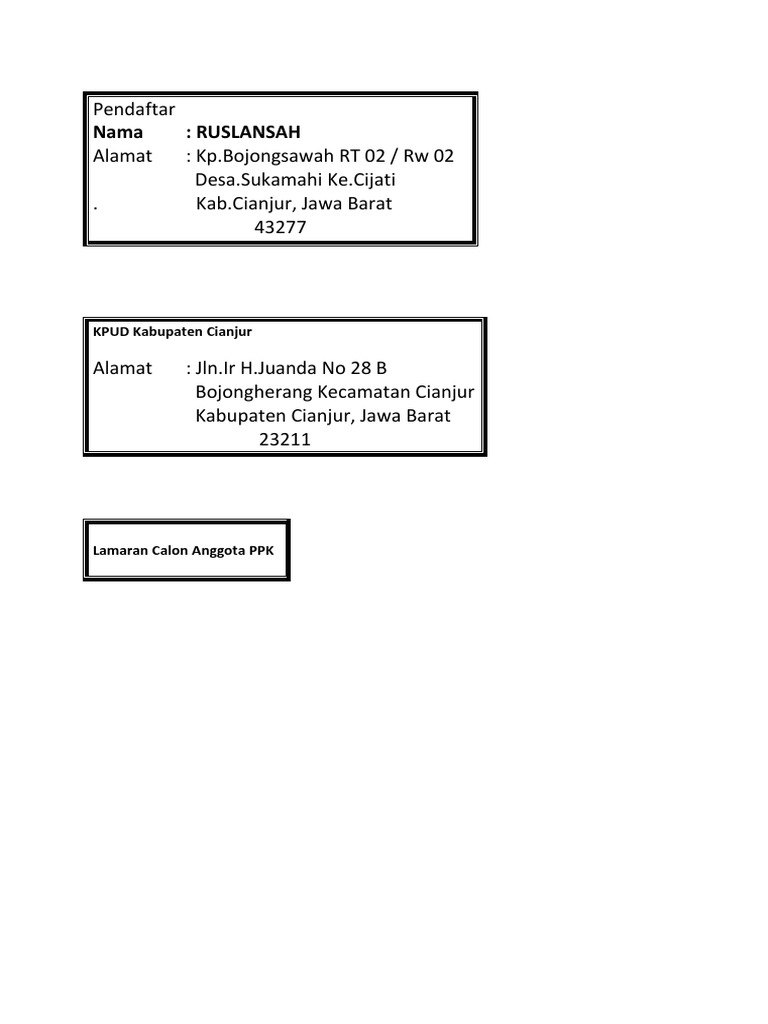 Pendaftar
Nama : RUSLANSAH
Alamat : Kp.Bojongsawah RT 02 / Rw 02
Desa.Sukamahi Ke.Cijati
. Kab.Cianjur, Jawa Barat
43277

KPUD Kabupaten Cianjur

Alamat : Jln.Ir H.Juanda No 28 B
Bojongherang Kecamatan Cianjur
Kabupaten Cianjur, Jawa Barat
23211

Lamaran Calon Anggota PPK